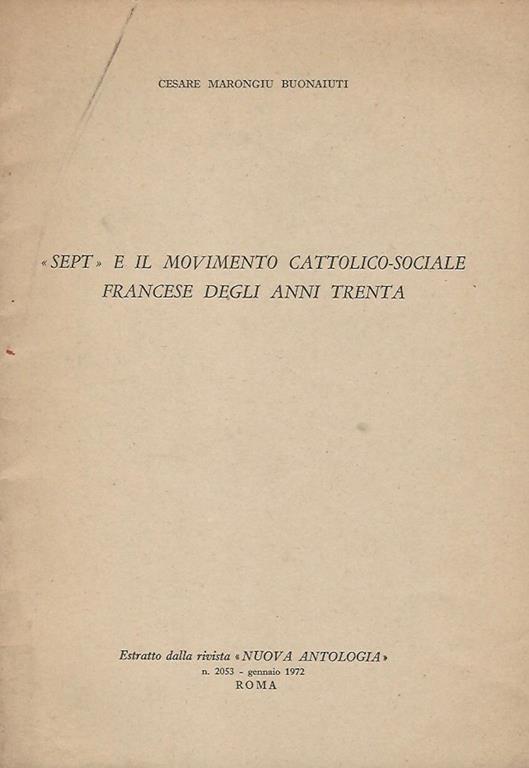 CESARE MARONGIU BUONAIUTI

«SEPT» E IL MOVIMENTO CATTOLICO-SOCIALE FRANCESE DEGLI ANNI TRENTA

Estratto dalla rivista «NUOVA ANTOLOGIA»
n. 2053 - gennaio 1972
ROMA